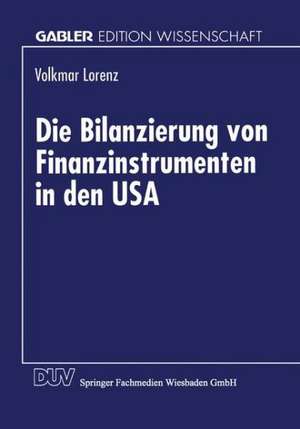 GABLER EDITION WISSENSCHAFT

Volkmar Lorenz

Die Bilanzierung von Finanzinstrumenten in den USA

DUV Springer Fachmedien Wiesbaden GmbH